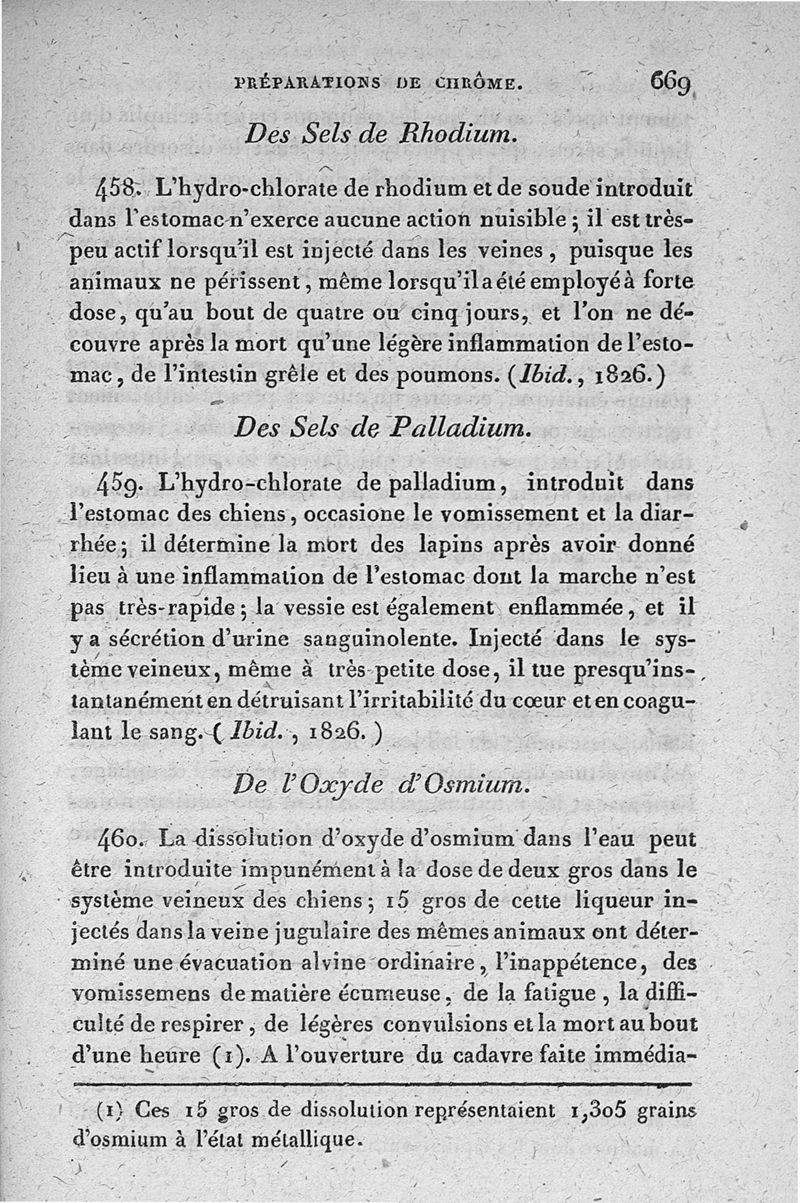 PRÉPARATIONS DE CHRÔME. 669

Des Sels de Rhodium.

458. L'hydro-chlorate de rhodium et de soude introduit dans l'estomac n'exerce aucune action nuisible ; il est très-peu actif lorsqu'il est injecté dans les veines, puisque les animaux ne périssent, même lorsqu'il a été employé à forte dose, qu'au bout de quatre ou cinq jours, et l'on ne découvre après la mort qu'une légère inflammation de l'estomac, de l'intestin grêle et des poumons. (Ibid., 1826.)

Des Sels de Palladium.

459. L'hydro-chlorate de palladium, introduit dans l'estomac des chiens, occasione le vomissement et la diarrhée ; il détermine la mort des lapins après avoir donné lieu à une inflammation de l'estomac dont la marche n'est pas très-rapide ; la vessie est également enflammée, et il y a sécrétion d'urine sanguinolente. Injecté dans le système veineux, même à très-petite dose, il tue presqu'instantanément en détruisant l'irritabilité du cœur et en coagulant le sang. ( Ibid., 1826. )

De l'Oxyde d'Osmium.

460. La dissolution d'oxyde d'osmium dans l'eau peut être introduite impunément à la dose de deux gros dans le système veineux des chiens ; 15 gros de cette liqueur injectés dans la veine jugulaire des mêmes animaux ont déterminé une évacuation alvine ordinaire, l'inappétence, des vomissemens de matière écumeuse, de la fatigue, la difficulté de respirer, de légères convulsions et la mort au bout d'une heure (1). A l'ouverture du cadavre faite immédia-

(1) Ces 15 gros de dissolution représentaient 1,305 grains d'osmium à l'état métallique.